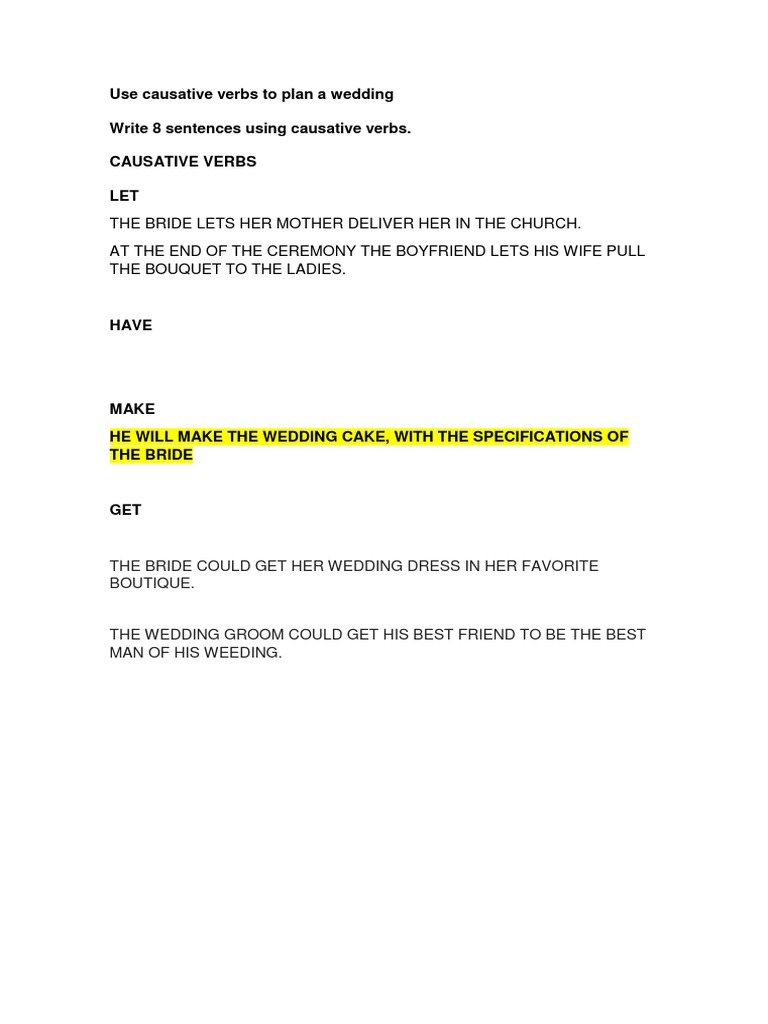 Use causative verbs to plan a wedding

Write 8 sentences using causative verbs.

CAUSATIVE VERBS

LET

THE BRIDE LETS HER MOTHER DELIVER HER IN THE CHURCH.

AT THE END OF THE CEREMONY THE BOYFRIEND LETS HIS WIFE PULL THE BOUQUET TO THE LADIES.

HAVE

MAKE

HE WILL MAKE THE WEDDING CAKE, WITH THE SPECIFICATIONS OF THE BRIDE

GET

THE BRIDE COULD GET HER WEDDING DRESS IN HER FAVORITE BOUTIQUE.

THE WEDDING GROOM COULD GET HIS BEST FRIEND TO BE THE BEST MAN OF HIS WEEDING.